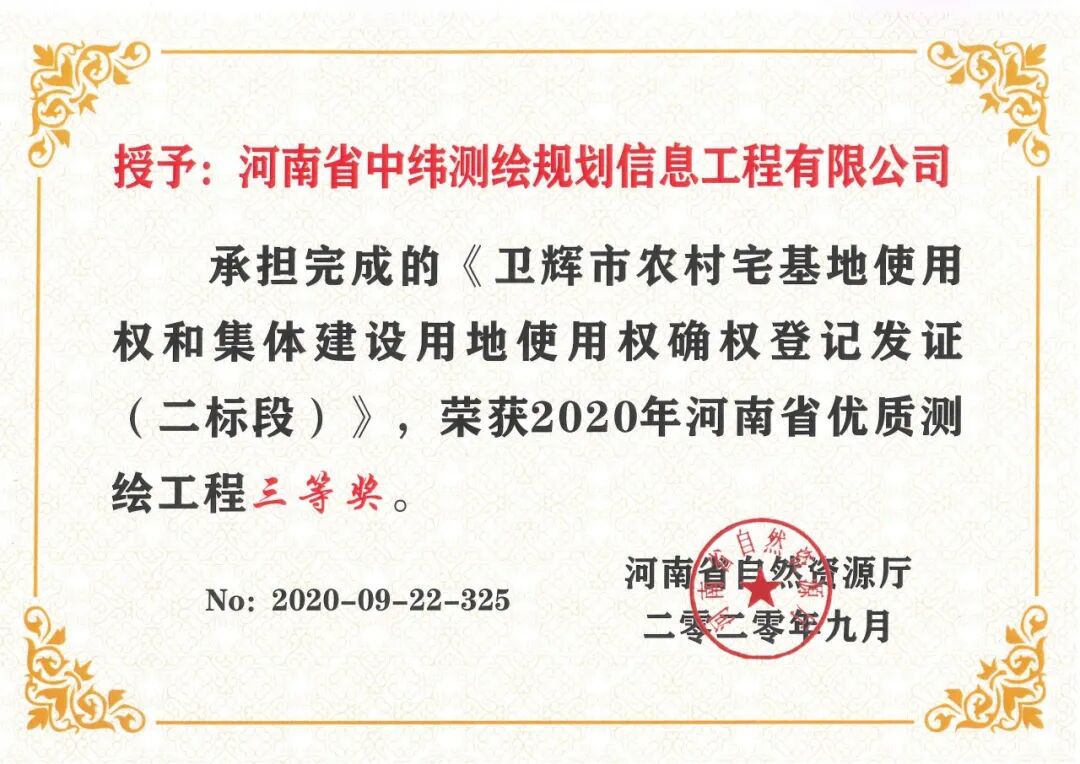 授予：河南省中纬测绘规划信息工程有限公司

承担完成的《卫辉市农村宅基地使用权和集体建设用地使用权确权登记发证（二标段）》，荣获2020年河南省优质测绘工程三等奖。

No: 2020-09-22-325

河南省自然资源厅
二零二零年九月